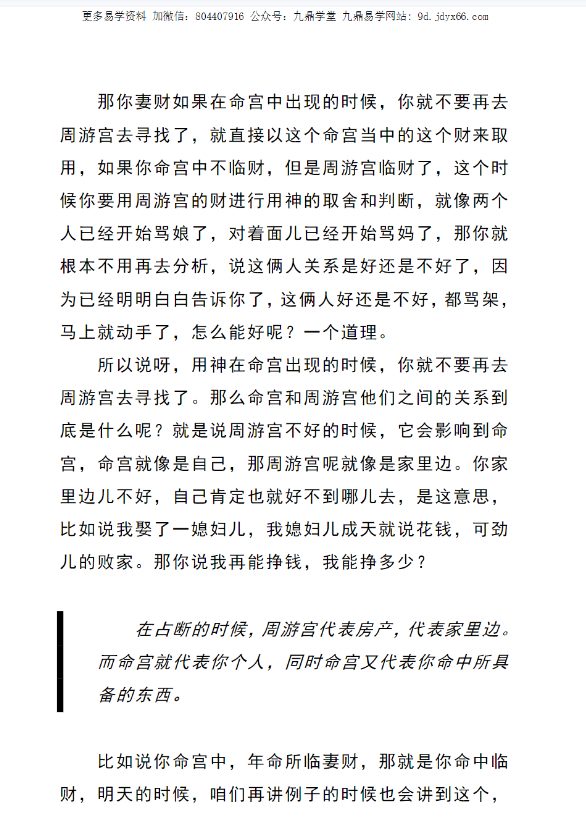 更多易学资料 加微信：804407916 公众号：九鼎学堂 九鼎易学网站：9d.jdyx66.com

那你妻财如果在命宫中出现的时候，你就不要再去周游宫去寻找了，就直接以这个命宫当中的这个财来取用，如果你命宫中不临财，但是周游宫临财了，这个时候你要用周游宫的财进行用神的取舍和判断，就像两个人已经开始骂娘了，对着面儿已经开始骂妈了，那你就根本不用再去分析，说这俩人关系是好还是不好了，因为已经明明白白告诉你了，这俩人好还是不好，都骂架，马上就动手了，怎么能好呢？一个道理。

所以说呀，用神在命宫出现的时候，你就不要再去周游宫去寻找了。那么命宫和周游宫他们之间的关系到底是什么呢？就是说周游宫不好的时候，它会影响到命宫，命宫就像是自己，那周游宫呢就像是家里边。你家里边儿不好，自己肯定也就好不到哪儿去，是这意思，比如说我娶了一媳妇儿，我媳妇儿成天就说花钱，可劲儿的败家。那你说我再能挣钱，我能挣多少？

在占断的时候，周游宫代表房产，代表家里边。而命宫就代表你个人，同时命宫又代表你命中所具备的东西。

比如说你命宫中，年命所临妻财，那就是你命中临财，明天的时候，咱们再讲例子的时候也会讲到这个，